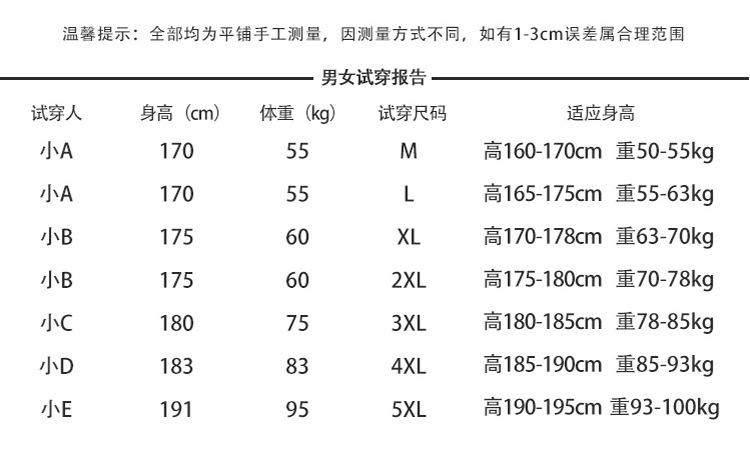 温馨提示：全部均为平铺手工测量，因测量方式不同，如有1-3cm误差属合理范围

男女试穿报告

| 试穿人 | 身高（cm） | 体重（kg） | 试穿尺码 | 适应身高 |
|---|---|---|---|---|
| 小A | 170 | 55 | M | 高160-170cm 重50-55kg |
| 小A | 170 | 55 | L | 高165-175cm 重55-63kg |
| 小B | 175 | 60 | XL | 高170-178cm 重63-70kg |
| 小B | 175 | 60 | 2XL | 高175-180cm 重70-78kg |
| 小C | 180 | 75 | 3XL | 高180-185cm 重78-85kg |
| 小D | 183 | 83 | 4XL | 高185-190cm 重85-93kg |
| 小E | 191 | 95 | 5XL | 高190-195cm 重93-100kg |